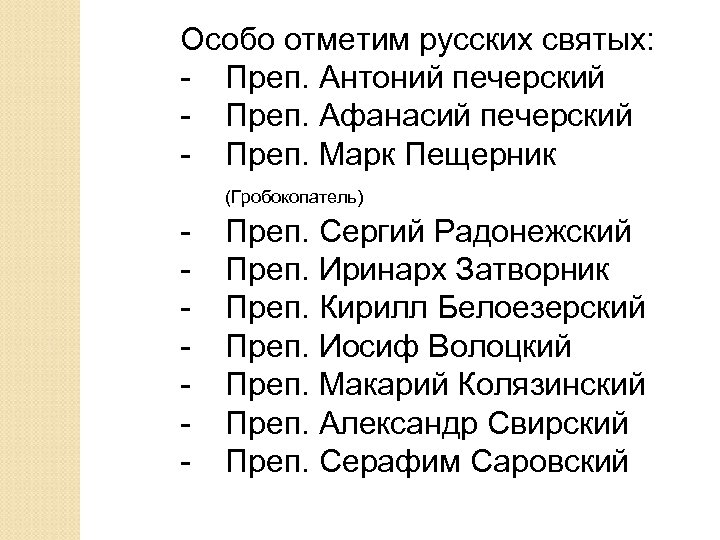 Особо отметим русских святых:
- Преп. Антоний печерский
- Преп. Афанасий печерский
- Преп. Марк Пещерник
(Гробокопатель)
- Преп. Сергий Радонежский
- Преп. Иринарх Затворник
- Преп. Кирилл Белоезерский
- Преп. Иосиф Волоцкий
- Преп. Макарий Колязинский
- Преп. Александр Свирский
- Преп. Серафим Саровский